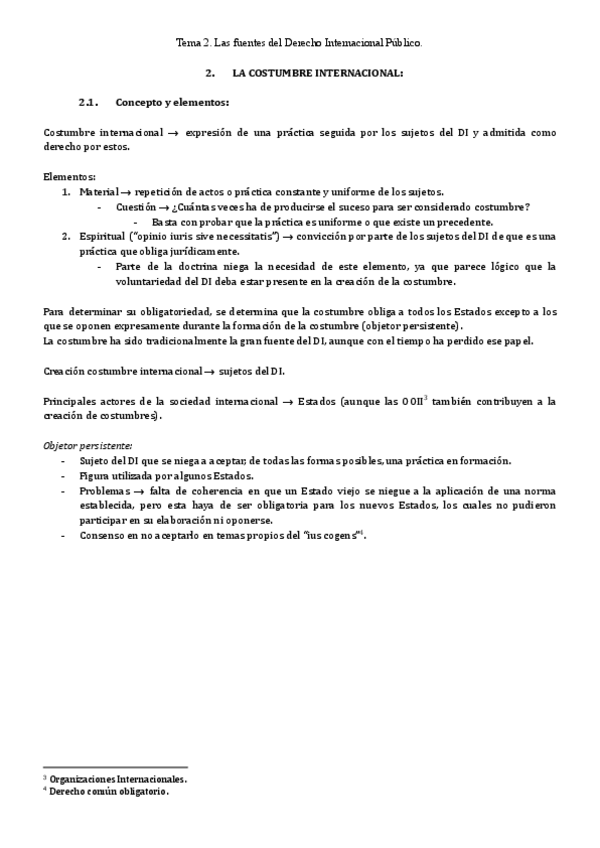 Tema 2. Las fuentes del Derecho Internacional Público.

2. LA COSTUMBRE INTERNACIONAL:

2.1. Concepto y elementos:

Costumbre internacional → expresión de una práctica seguida por los sujetos del DI y admitida como derecho por estos.

Elementos:
1. Material → repetición de actos o práctica constante y uniforme de los sujetos.
- Cuestión → ¿Cuántas veces ha de producirse el suceso para ser considerado costumbre?
- Basta con probar que la práctica es uniforme o que existe un precedente.
2. Espiritual ("opinio iuris sive necessitatis") → convicción por parte de los sujetos del DI de que es una práctica que obliga jurídicamente.
- Parte de la doctrina niega la necesidad de este elemento, ya que parece lógico que la voluntariedad del DI deba estar presente en la creación de la costumbre.

Para determinar su obligatoriedad, se determina que la costumbre obliga a todos los Estados excepto a los que se oponen expresamente durante la formación de la costumbre (objetor persistente).
La costumbre ha sido tradicionalmente la gran fuente del DI, aunque con el tiempo ha perdido ese papel.

Creación costumbre internacional → sujetos del DI.

Principales actores de la sociedad internacional → Estados (aunque las OOII$^3$ también contribuyen a la creación de costumbres).

Objetor persistente:
- Sujeto del DI que se niega a aceptar, de todas las formas posibles, una práctica en formación.
- Figura utilizada por algunos Estados.
- Problemas → falta de coherencia en que un Estado viejo se niegue a la aplicación de una norma establecida, pero esta haya de ser obligatoria para los nuevos Estados, los cuales no pudieron participar en su elaboración ni oponerse.
- Consenso en no aceptarlo en temas propios del "ius cogens"$^4$.

$^3$ Organizaciones Internacionales.
$^4$ Derecho común obligatorio.